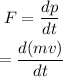 $F = \frac{dp}{dt}$

$= \frac{d(mv)}{dt}$